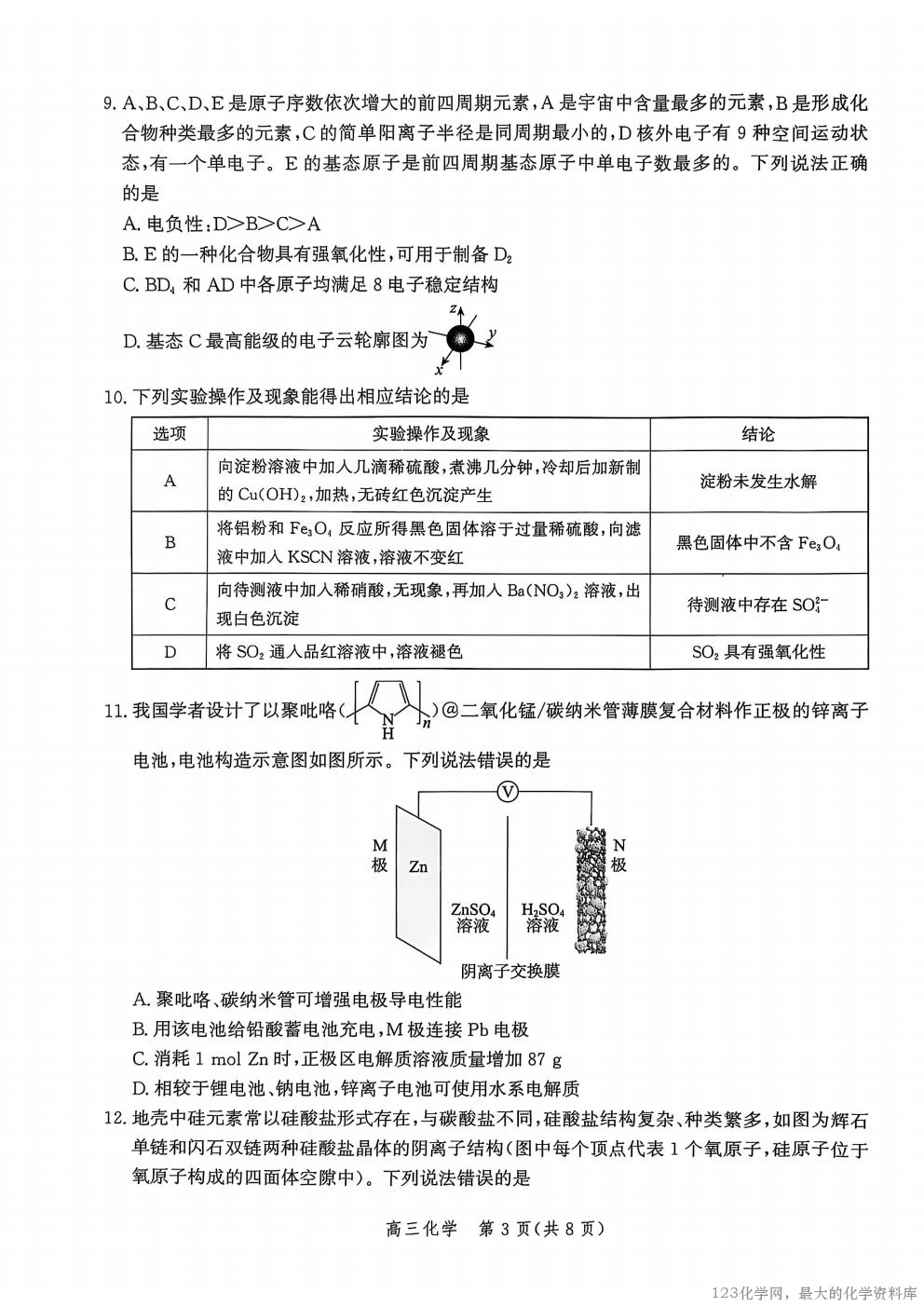 9. A、B、C、D、E 是原子序数依次增大的前四周期元素，A 是宇宙中含量最多的元素，B 是形成化合物种类最多的元素，C 的简单阳离子半径是同周期最小的，D 核外电子有 9 种空间运动状态，有一个单电子。E 的基态原子是前四周期基态原子中单电子数最多的。下列说法正确的是

A. 电负性：D>B>C>A

B. E 的一种化合物具有强氧化性，可用于制备 $D_2$

C. $BD_4$ 和 AD 中各原子均满足 8 电子稳定结构

D. 基态 C 最高能级的电子云轮廓图为 z y x

10. 下列实验操作及现象能得出相应结论的是

| 选项 | 实验操作及现象 | 结论 |
|---|---|---|
| A | 向淀粉溶液中加入几滴稀硫酸，煮沸几分钟，冷却后加新制的 $Cu(OH)_2$，加热，无砖红色沉淀产生 | 淀粉未发生水解 |
| B | 将铝粉和 $Fe_3O_4$ 反应所得黑色固体溶于过量稀硫酸，向滤液中加入 KSCN 溶液，溶液不变红 | 黑色固体中不含 $Fe_3O_4$ |
| C | 向待测液中加入稀硝酸，无现象，再加入 $Ba(NO_3)_2$ 溶液，出现白色沉淀 | 待测液中存在 $SO_4^{2-}$ |
| D | 将 $SO_2$ 通入品红溶液中，溶液褪色 | $SO_2$ 具有强氧化性 |

11. 我国学者设计了以聚吡咯( N H n )@二氧化锰/碳纳米管薄膜复合材料作正极的锌离子电池，电池构造示意图如图所示。下列说法错误的是

V M 极 Zn $ZnSO_4$ 溶液 $H_2SO_4$ 溶液 N 极 阴离子交换膜

A. 聚吡咯、碳纳米管可增强电极导电性能

B. 用该电池给铅酸蓄电池充电，M 极连接 Pb 电极

C. 消耗 1 mol Zn 时，正极区电解质溶液质量增加 87 g

D. 相较于锂电池、钠电池，锌离子电池可使用水系电解质

12. 地壳中硅元素常以硅酸盐形式存在，与碳酸盐不同，硅酸盐结构复杂、种类繁多，如图为辉石单链和闪石双链两种硅酸盐晶体的阴离子结构(图中每个顶点代表 1 个氧原子，硅原子位于氧原子构成的四面体空隙中)。下列说法错误的是

高三化学 第 3 页(共 8 页)

123化学网，最大的化学资料库